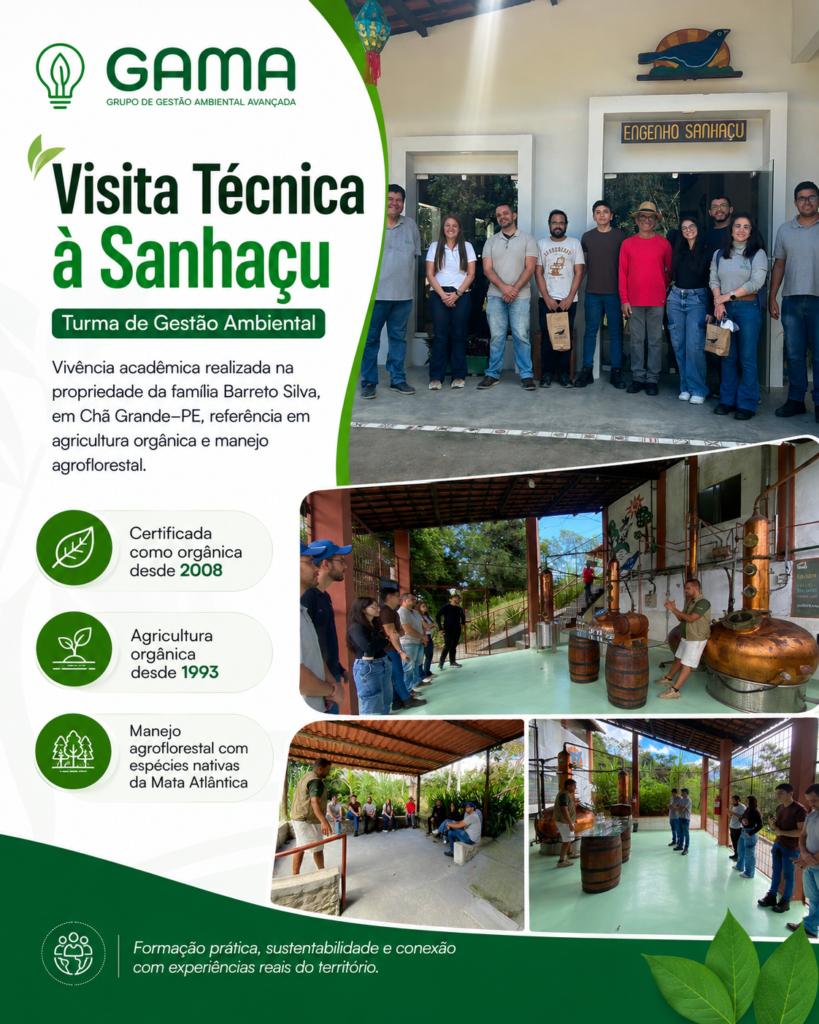 GAMA
GRUPO DE GESTÃO AMBIENTAL AVANÇADA

Visita Técnica à Sanhaçu

Turma de Gestão Ambiental

Vivência acadêmica realizada na propriedade da família Barreto Silva, em Chã Grande–PE, referência em agricultura orgânica e manejo agroflorestal.

Certificada como orgânica desde 2008

Agricultura orgânica desde 1993

Manejo agroflorestal com espécies nativas da Mata Atlântica

ENGENHO SANHAÇU

Formação prática, sustentabilidade e conexão com experiências reais do território.